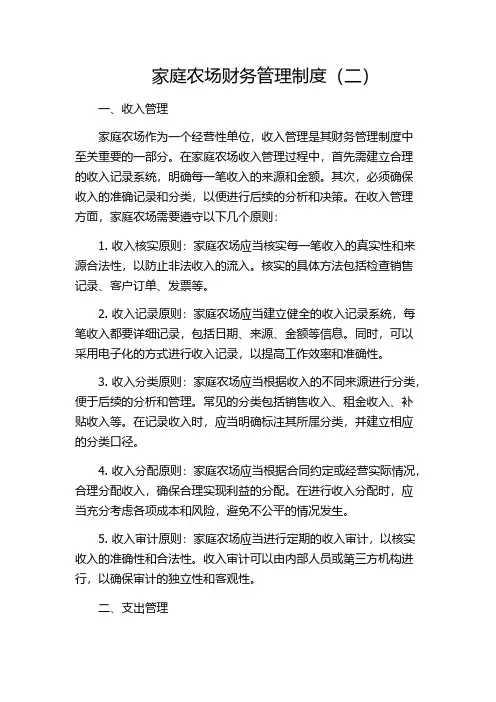 家庭农场财务管理制度（二）

一、收入管理

家庭农场作为一个经营性单位，收入管理是其财务管理制度中至关重要的一部分。在家庭农场收入管理过程中，首先需建立合理的收入记录系统，明确每一笔收入的来源和金额。其次，必须确保收入的准确记录和分类，以便进行后续的分析和决策。在收入管理方面，家庭农场需要遵守以下几个原则：

1. 收入核实原则：家庭农场应当核实每一笔收入的真实性和来源合法性，以防止非法收入的流入。核实的具体方法包括检查销售记录、客户订单、发票等。

2. 收入记录原则：家庭农场应当建立健全的收入记录系统，每笔收入都要详细记录，包括日期、来源、金额等信息。同时，可以采用电子化的方式进行收入记录，以提高工作效率和准确性。

3. 收入分类原则：家庭农场应当根据收入的不同来源进行分类，便于后续的分析和管理。常见的分类包括销售收入、租金收入、补贴收入等。在记录收入时，应当明确标注其所属分类，并建立相应的分类口径。

4. 收入分配原则：家庭农场应当根据合同约定或经营实际情况，合理分配收入，确保合理实现利益的分配。在进行收入分配时，应当充分考虑各项成本和风险，避免不公平的情况发生。

5. 收入审计原则：家庭农场应当进行定期的收入审计，以核实收入的准确性和合法性。收入审计可以由内部人员或第三方机构进行，以确保审计的独立性和客观性。

二、支出管理